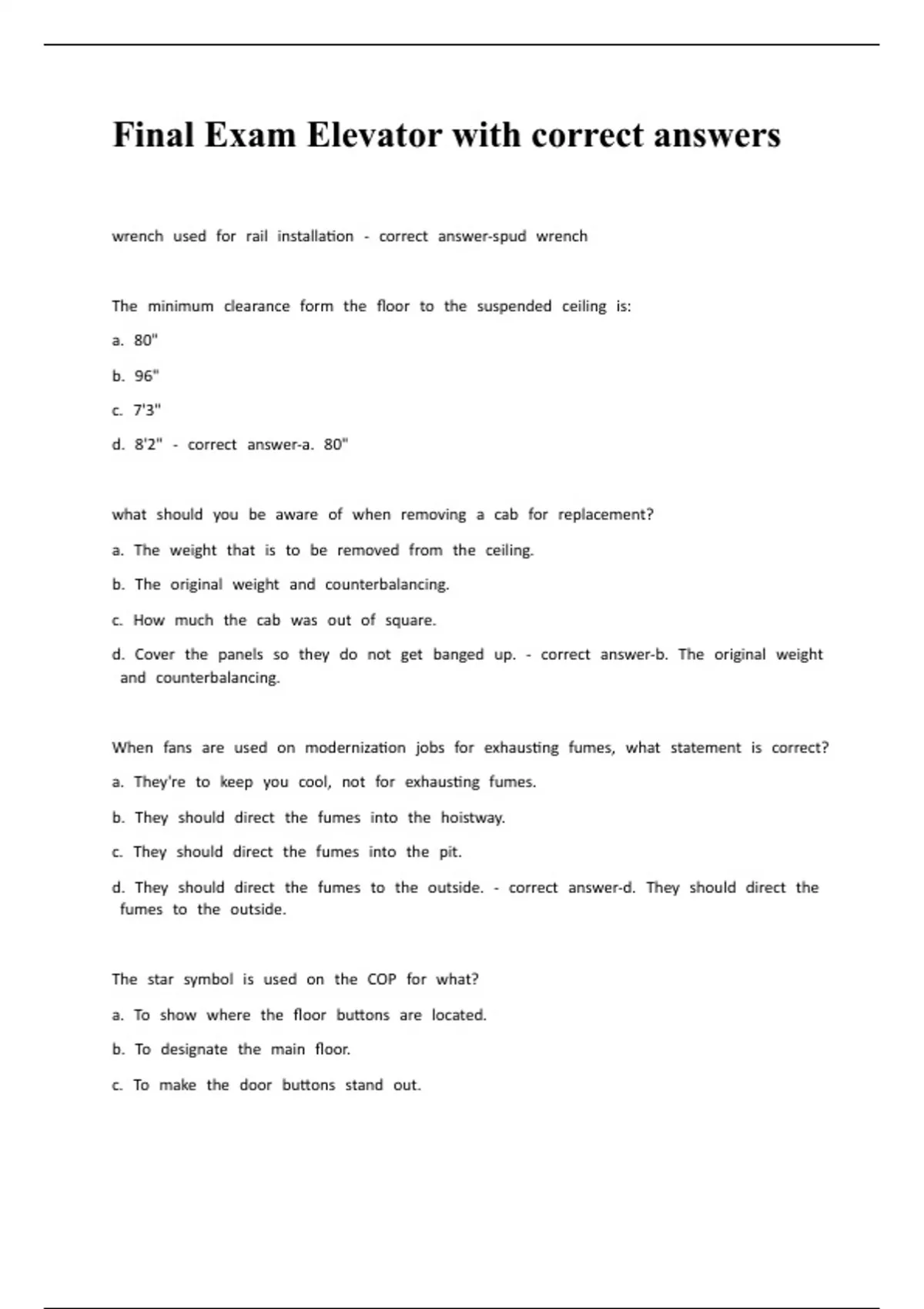 Final Exam Elevator with correct answers

wrench used for rail installation - correct answer-spud wrench

The minimum clearance form the floor to the suspended ceiling is:

a. 80"

b. 96"

c. 7'3"

d. 8'2" - correct answer-a. 80"

what should you be aware of when removing a cab for replacement?

a. The weight that is to be removed from the ceiling.

b. The original weight and counterbalancing.

c. How much the cab was out of square.

d. Cover the panels so they do not get banged up. - correct answer-b. The original weight and counterbalancing.

When fans are used on modernization jobs for exhausting fumes, what statement is correct?

a. They're to keep you cool, not for exhausting fumes.

b. They should direct the fumes into the hoistway.

c. They should direct the fumes into the pit.

d. They should direct the fumes to the outside. - correct answer-d. They should direct the fumes to the outside.

The star symbol is used on the COP for what?

a. To show where the floor buttons are located.

b. To designate the main floor.

c. To make the door buttons stand out.